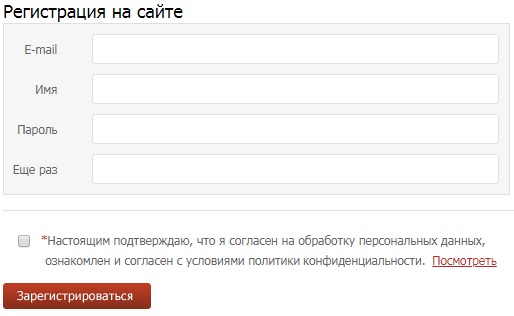 Регистрация на сайте

E-mail

Имя

Пароль

Еще раз

*Настоящим подтверждаю, что я согласен на обработку персональных данных, ознакомлен и согласен с условиями политики конфиденциальности. Посмотреть

Зарегистрироваться